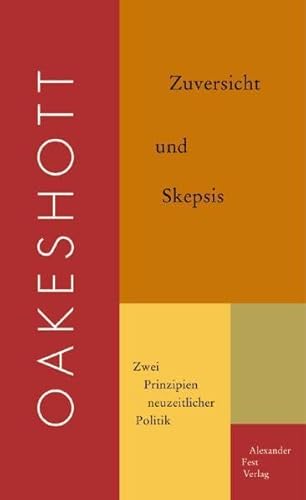 OAKESHOTT

Zuversicht

und

Skepsis

Zwei Prinzipien neuzeitlicher Politik

Alexander Fest Verlag